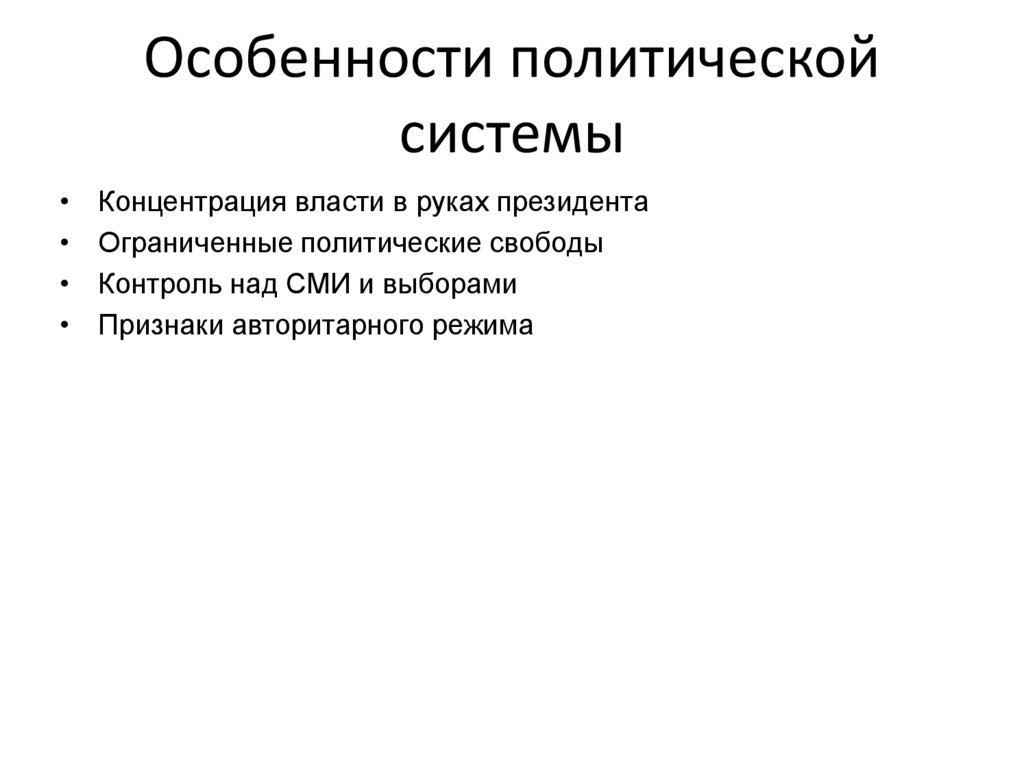 Особенности политической системы

• Концентрация власти в руках президента
• Ограниченные политические свободы
• Контроль над СМИ и выборами
• Признаки авторитарного режима